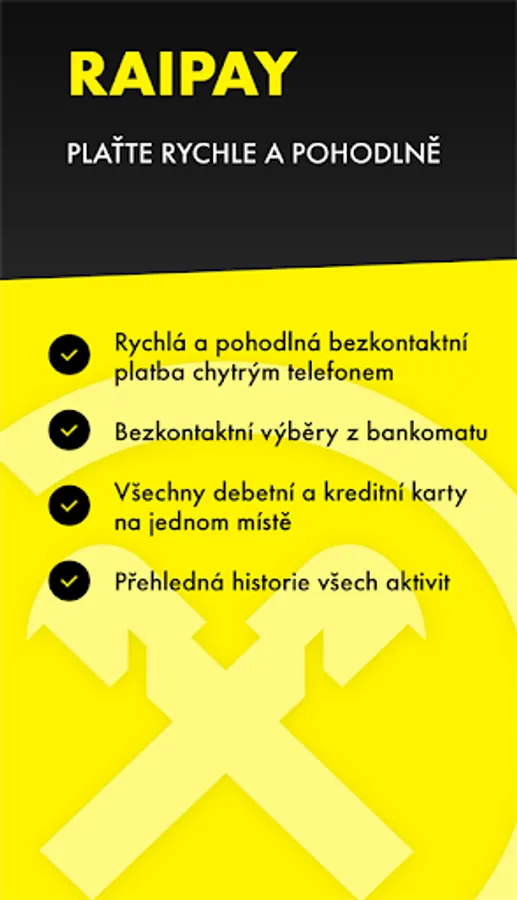 RAIPAY

PLAŤTE RYCHLE A POHODLNĚ

Rychlá a pohodlná bezkontaktní platba chytrým telefonem

Bezkontaktní výběry z bankomatu

Všechny debetní a kreditní karty na jednom místě

Přehledná historie všech aktivit